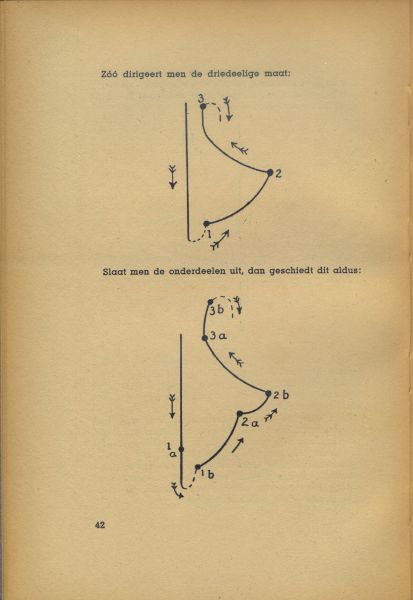 Zóó dirigeert men de driedeelige maat:

3

2

1

Slaat men de onderdeelen uit, dan geschiedt dit aldus:

3b

3a

2b

2a

1a

1b

42